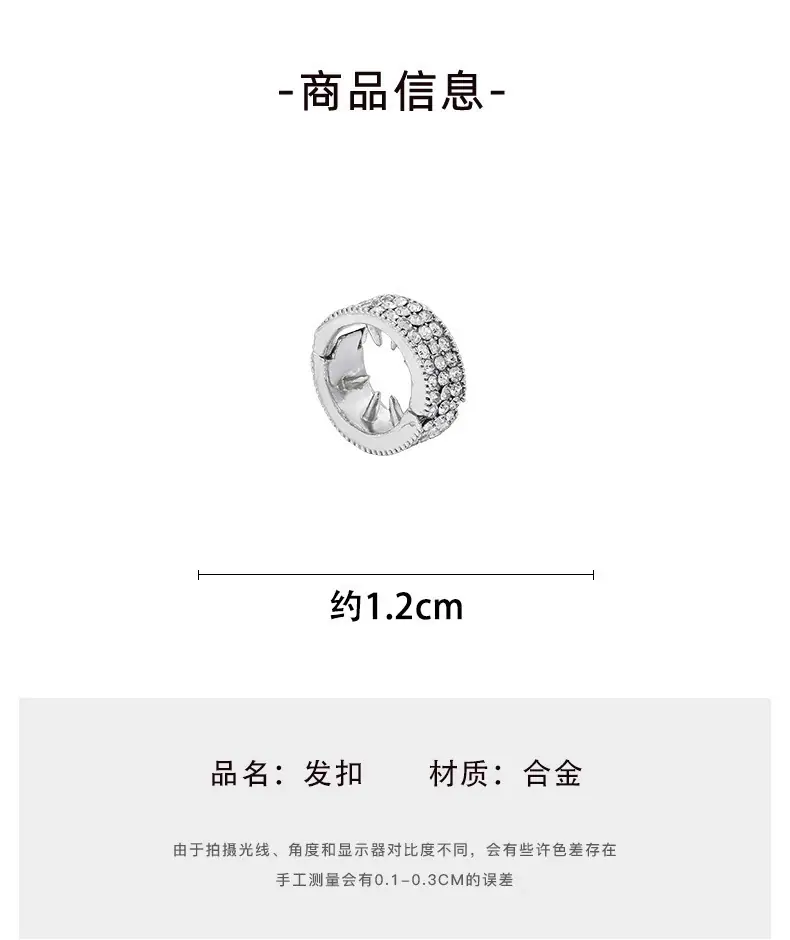 -商品信息-

约1.2cm

品名：发扣 材质：合金

由于拍摄光线、角度和显示器对比度不同，会有些许色差存在

手工测量会有0.1-0.3CM的误差